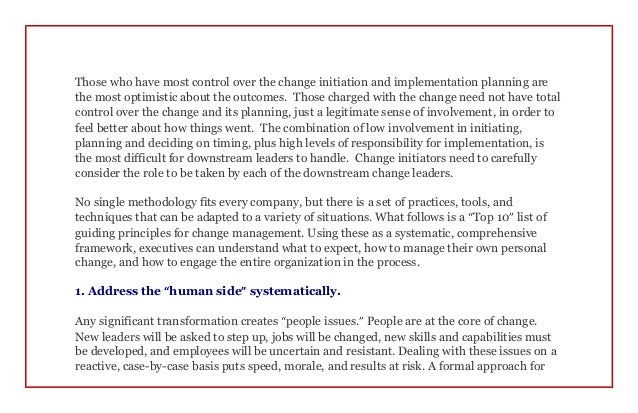 Those who have most control over the change initiation and implementation planning are the most optimistic about the outcomes. Those charged with the change need not have total control over the change and its planning, just a legitimate sense of involvement, in order to feel better about how things went. The combination of low involvement in initiating, planning and deciding on timing, plus high levels of responsibility for implementation, is the most difficult for downstream leaders to handle. Change initiators need to carefully consider the role to be taken by each of the downstream change leaders.

No single methodology fits every company, but there is a set of practices, tools, and techniques that can be adapted to a variety of situations. What follows is a "Top 10" list of guiding principles for change management. Using these as a systematic, comprehensive framework, executives can understand what to expect, how to manage their own personal change, and how to engage the entire organization in the process.

1. Address the "human side" systematically.

Any significant transformation creates "people issues." People are at the core of change. New leaders will be asked to step up, jobs will be changed, new skills and capabilities must be developed, and employees will be uncertain and resistant. Dealing with these issues on a reactive, case-by-case basis puts speed, morale, and results at risk. A formal approach for